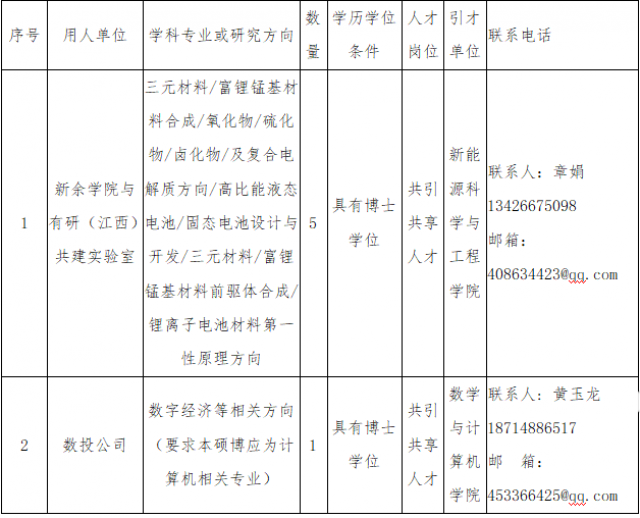 | 序号 | 用人单位 | 学科专业或研究方向 | 数量 | 学历学位条件 | 人才岗位 | 引才单位 | 联系电话 |
|---|---|---|---|---|---|---|---|
| 1 | 新余学院与有研（江西）共建实验室 | 三元材料/富锂锰基材料合成/氧化物/硫化物/卤化物/及复合电解质方向/高比能液态电池/固态电池设计与开发/三元材料/富锂锰基材料前驱体合成/锂离子电池材料第一性原理方向 | 5 | 具有博士学位 | 共引共享人才 | 新能源科学与工程学院 | 联系人：章娟 13426675098 邮箱：408634423@qq.com |
| 2 | 数投公司 | 数字经济等相关方向（要求本硕博应为计算机相关专业） | 1 | 具有博士学位 | 共引共享人才 | 数学与计算机学院 | 联系人：黄玉龙 18714886517 邮 箱：453366425@qq.com |